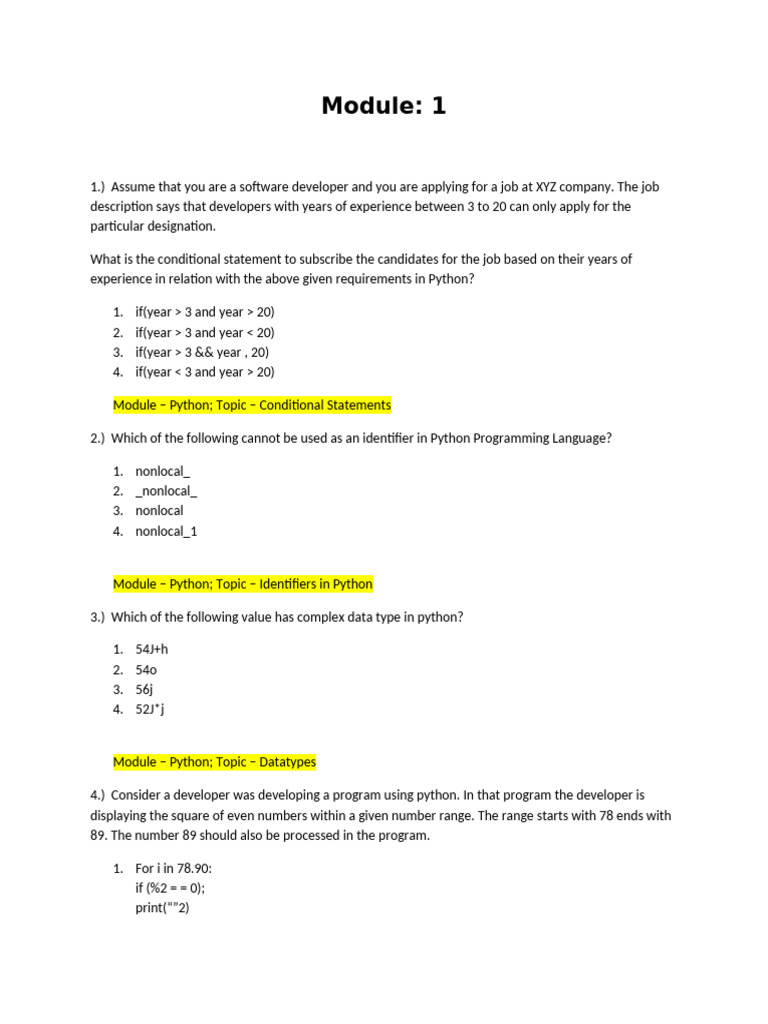 Module: 1

1.) Assume that you are a software developer and you are applying for a job at XYZ company. The job description says that developers with years of experience between 3 to 20 can only apply for the particular designation.

What is the conditional statement to subscribe the candidates for the job based on their years of experience in relation with the above given requirements in Python?

1. if(year > 3 and year > 20)
2. if(year > 3 and year < 20)
3. if(year > 3 && year , 20)
4. if(year < 3 and year > 20)

Module – Python; Topic – Conditional Statements

2.) Which of the following cannot be used as an identifier in Python Programming Language?

1. nonlocal_
2. _nonlocal_
3. nonlocal
4. nonlocal_1

Module – Python; Topic – Identifiers in Python

3.) Which of the following value has complex data type in python?

1. 54J+h
2. 54o
3. 56j
4. 52J*j

Module – Python; Topic – Datatypes

4.) Consider a developer was developing a program using python. In that program the developer is displaying the square of even numbers within a given number range. The range starts with 78 ends with 89. The number 89 should also be processed in the program.

1. For i in 78.90:
if (%2 = = 0);
print(""2)